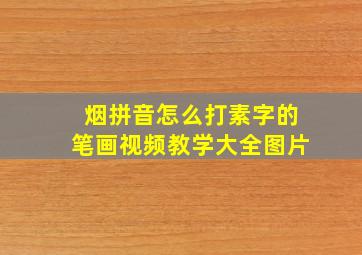 烟拼音怎么打素字的
笔画视频教学大全图片